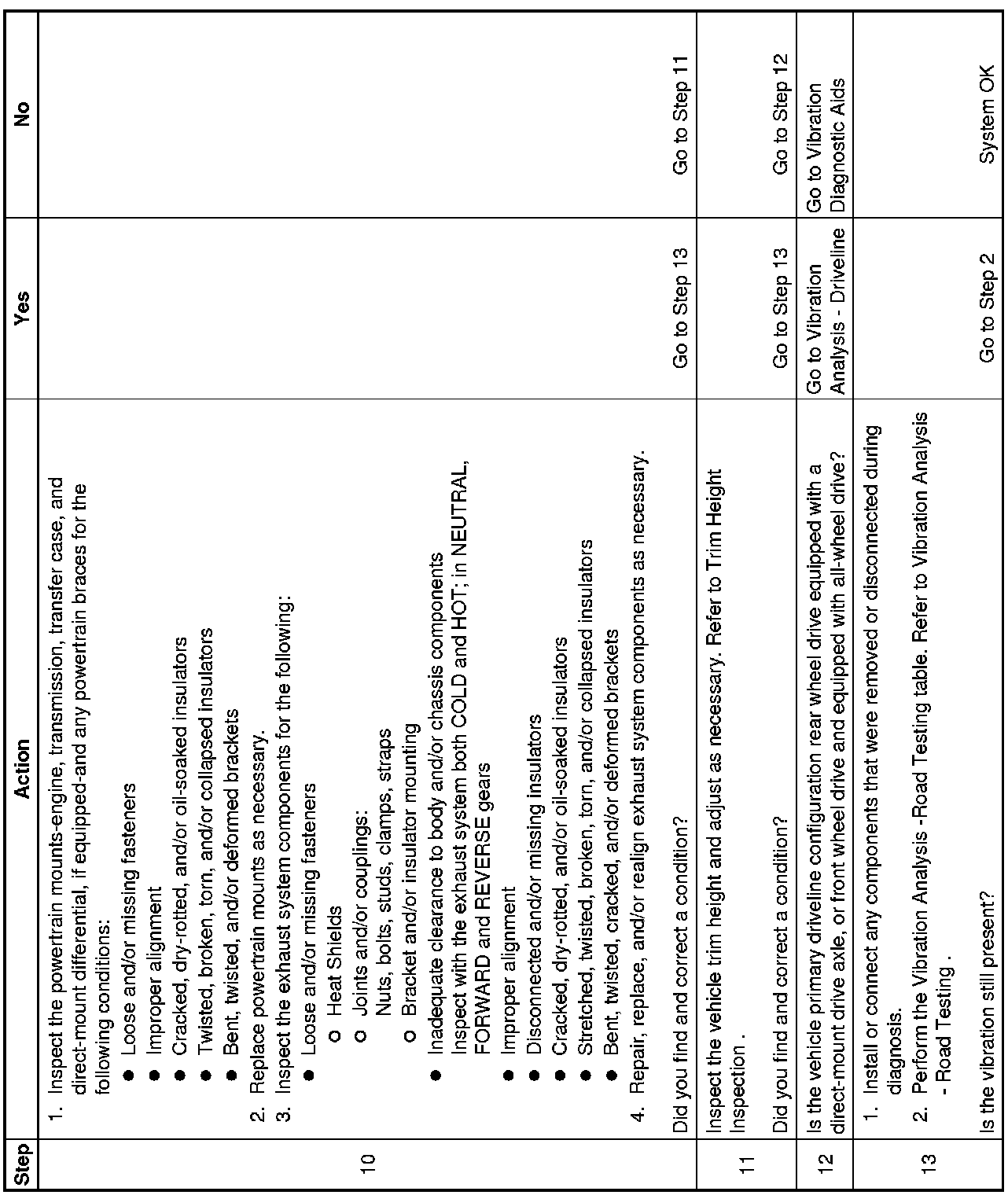 | Step | Action | Yes | No |
|---|---|---|---|
| 10 | 1. Inspect the powertrain mounts-engine, transmission, transfer case, and direct-mount differential, if equipped-and any powertrain braces for the following conditions: • Loose and/or missing fasteners • Improper alignment • Cracked, dry-rotted, and/or oil-soaked insulators • Twisted, broken, torn, and/or collapsed insulators • Bent, twisted, and/or deformed brackets 2. Replace powertrain mounts as necessary. 3. Inspect the exhaust system components for the following: • Loose and/or missing fasteners o Heat Shields o Joints and/or couplings: Nuts, bolts, studs, clamps, straps o Bracket and/or insulator mounting • Inadequate clearance to body and/or chassis components Inspect with the exhaust system both COLD and HOT; in NEUTRAL, FORWARD and REVERSE gears • Improper alignment • Disconnected and/or missing insulators • Cracked, dry-rotted, and/or oil-soaked insulators • Stretched, twisted, broken, torn, and/or collapsed insulators • Bent, twisted, cracked, and/or deformed brackets 4. Repair, replace, and/or realign exhaust system components as necessary. Did you find and correct a condition? | Go to Step 13 | Go to Step 11 |
| 11 | Inspect the vehicle trim height and adjust as necessary. Refer to Trim Height Inspection . Did you find and correct a condition? | Go to Step 13 | Go to Step 12 |
| 12 | Is the vehicle primary driveline configuration rear wheel drive equipped with a direct-mount drive axle, or front wheel drive and equipped with all-wheel drive? | Go to Vibration Analysis - Driveline | Go to Vibration Diagnostic Aids |
| 13 | 1. Install or connect any components that were removed or disconnected during diagnosis. 2. Perform the Vibration Analysis -Road Testing table. Refer to Vibration Analysis - Road Testing . Is the vibration still present? | Go to Step 2 | System OK |